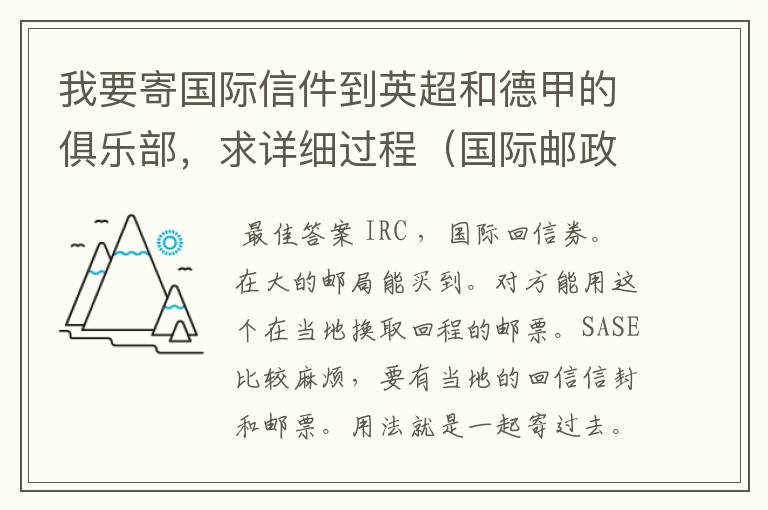 我要寄国际信件到英超和德甲的俱乐部，求详细过程（国际邮政

最佳答案 IRC，国际回信券。在大的邮局能买到。对方能用这个在当地换取回程的邮票。SASE比较麻烦，要有当地的回信信封和邮票。用法就是一起寄过去。